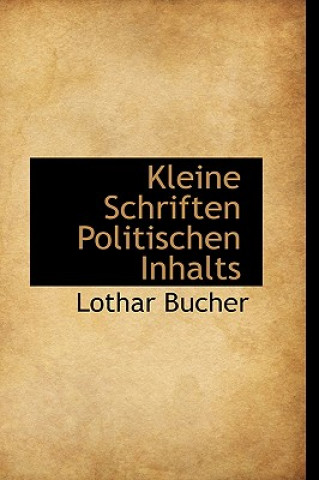 Kleine Schriften Politischen Inhalts

Lothar Bucher